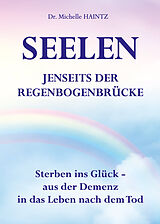 Dr. Michelle HAINTZ

SEELEN

JENSEITS DER REGENBOGENBRÜCKE

Sterben ins Glück - aus der Demenz in das Leben nach dem Tod